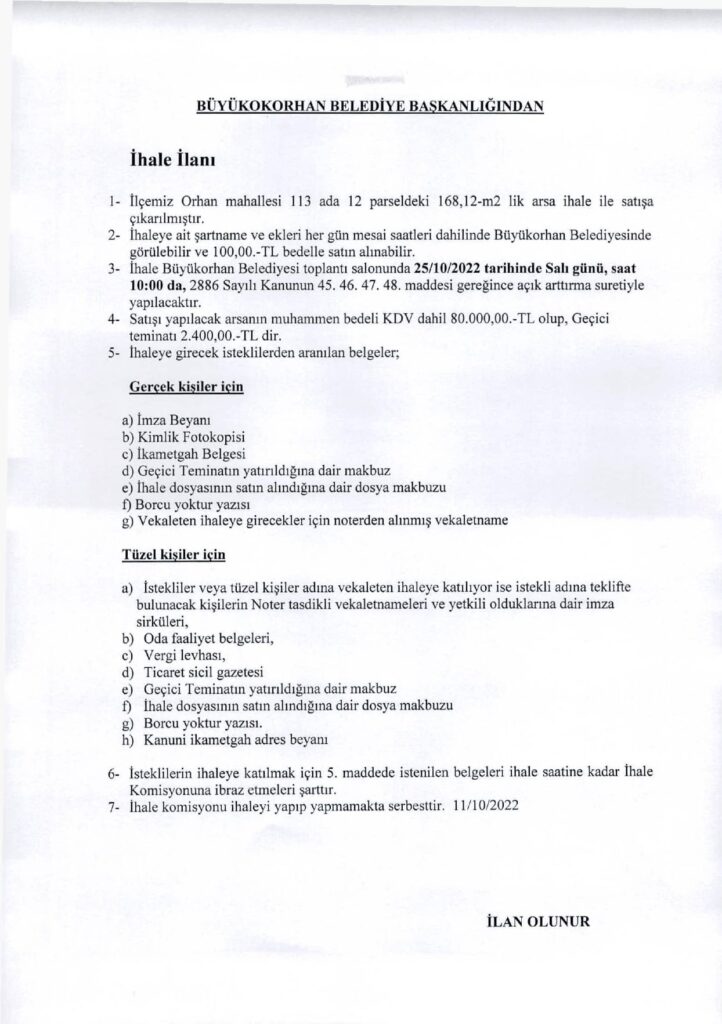 BÜYÜKOKORHAN BELEDİYE BAŞKANLIĞINDAN

İhale İlanı

1- İlçemiz Orhan mahallesi 113 ada 12 parseldeki 168,12-m2 lik arsa ihale ile satışa çıkarılmıştır.
2- İhaleye ait şartname ve ekleri her gün mesai saatleri dahilinde Büyükorhan Belediyesinde görülebilir ve 100,00.-TL bedelle satın alınabilir.
3- İhale Büyükorhan Belediyesi toplantı salonunda 25/10/2022 tarihinde Salı günü, saat 10:00 da, 2886 Sayılı Kanunun 45. 46. 47. 48. maddesi gereğince açık arttırma suretiyle yapılacaktır.
4- Satışı yapılacak arsanın muhammen bedeli KDV dahil 80.000,00.-TL olup, Geçici teminatı 2.400,00.-TL dir.
5- İhaleye girecek isteklilerden aranılan belgeler;

Gerçek kişiler için

a) İmza Beyanı
b) Kimlik Fotokopisi
c) İkametgah Belgesi
d) Geçici Teminatın yatırıldığına dair makbuz
e) İhale dosyasının satın alındığına dair dosya makbuzu
f) Borcu yoktur yazısı
g) Vekaleten ihaleye girecekler için noterden alınmış vekaletname

Tüzel kişiler için

a) İstekliler veya tüzel kişiler adına vekaleten ihaleye katılıyor ise istekli adına teklifte bulunacak kişilerin Noter tasdikli vekaletnameleri ve yetkili olduklarına dair imza sirküleri,
b) Oda faaliyet belgeleri,
c) Vergi levhası,
d) Ticaret sicil gazetesi
e) Geçici Teminatın yatırıldığına dair makbuz
f) İhale dosyasının satın alındığına dair dosya makbuzu
g) Borcu yoktur yazısı.
h) Kanuni ikametgah adres beyanı

6- İsteklilerin ihaleye katılmak için 5. maddede istenilen belgeleri ihale saatine kadar İhale Komisyonuna ibraz etmeleri şarttır.
7- İhale komisyonu ihaleyi yapıp yapmamakta serbesttir. 11/10/2022

İLAN OLUNUR